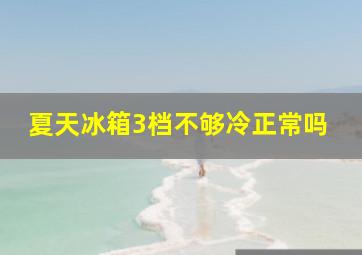 夏天冰箱3档不够冷正常吗